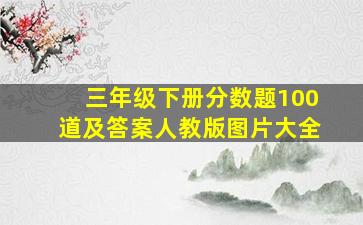 三年级下册分数题100道及答案人教版图片大全